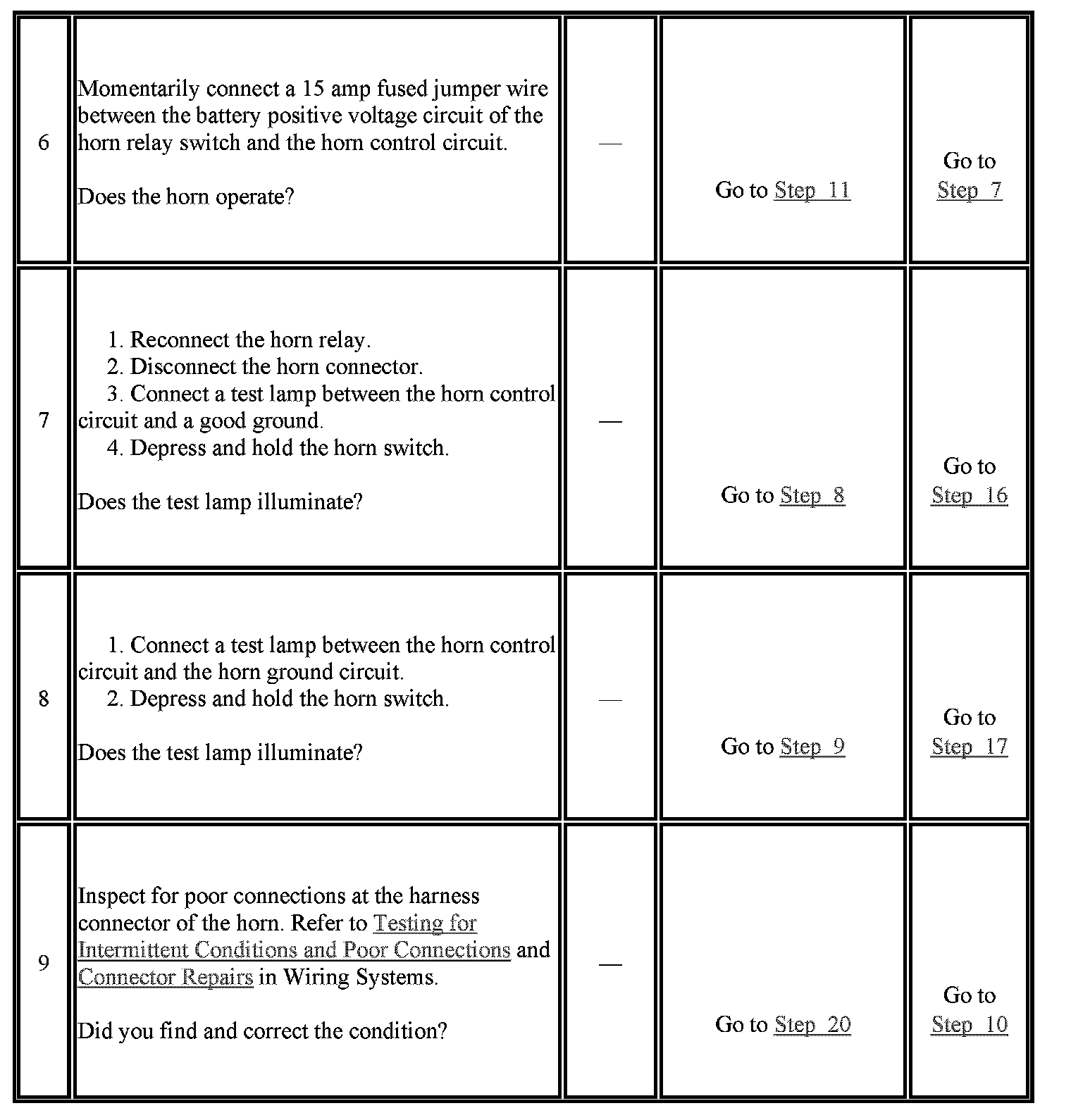 | | | | | |
|---|---|---|---|---|
| 6 | Momentarily connect a 15 amp fused jumper wire between the battery positive voltage circuit of the horn relay switch and the horn control circuit.<br><br>Does the horn operate? | — | Go to Step 11 | Go to Step 7 |
| 7 | 1. Reconnect the horn relay.<br>2. Disconnect the horn connector.<br>3. Connect a test lamp between the horn control circuit and a good ground.<br>4. Depress and hold the horn switch.<br><br>Does the test lamp illuminate? | — | Go to Step 8 | Go to Step 16 |
| 8 | 1. Connect a test lamp between the horn control circuit and the horn ground circuit.<br>2. Depress and hold the horn switch.<br><br>Does the test lamp illuminate? | — | Go to Step 9 | Go to Step 17 |
| 9 | Inspect for poor connections at the harness connector of the horn. Refer to Testing for Intermittent Conditions and Poor Connections and Connector Repairs in Wiring Systems.<br><br>Did you find and correct the condition? | — | Go to Step 20 | Go to Step 10 |